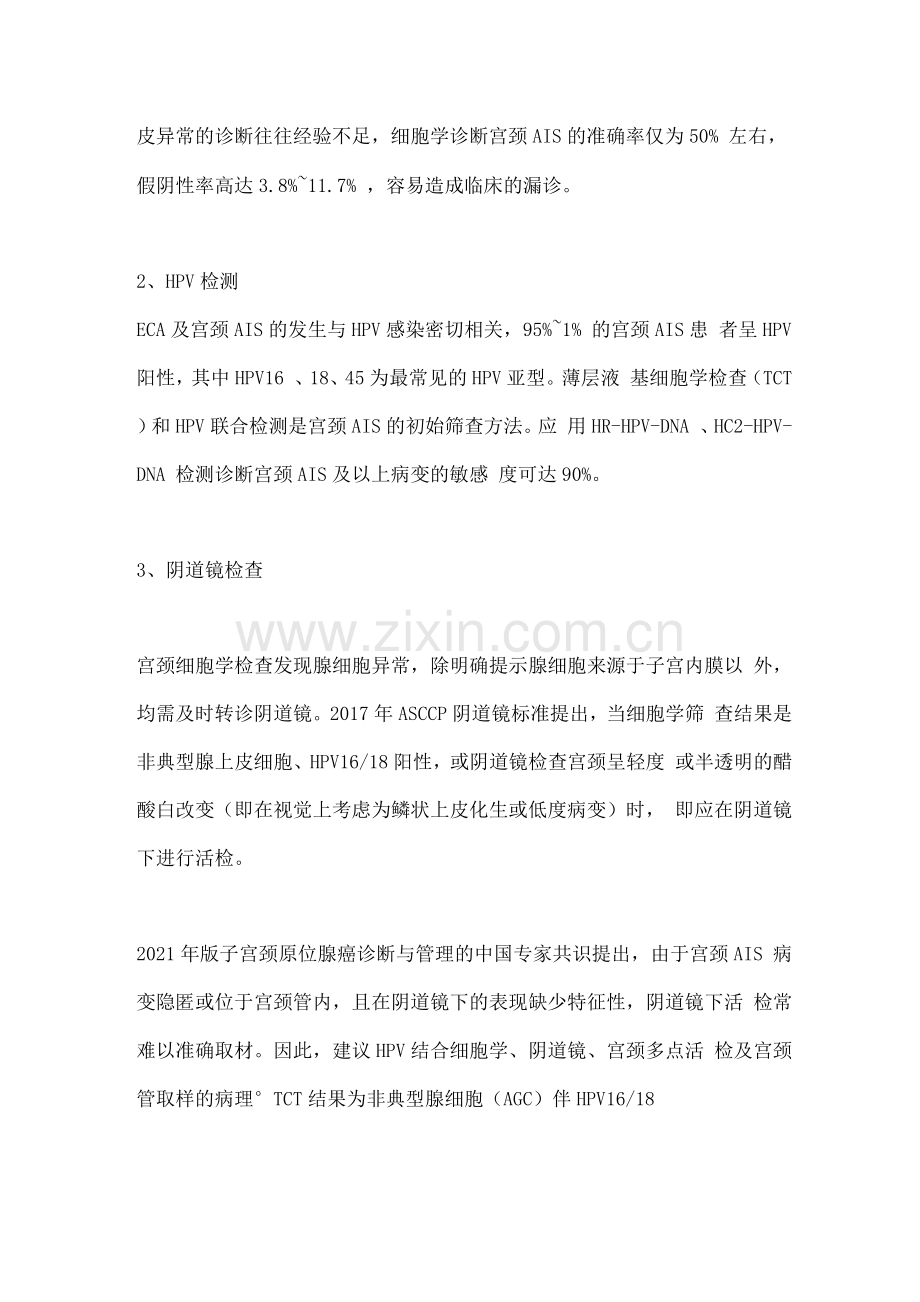 皮异常的诊断往往经验不足，细胞学诊断宫颈AIS的准确率仅为50% 左右，假阴性率高达3.8%~11.7% ，容易造成临床的漏诊。

2、HPV检测

ECA及宫颈AIS的发生与HPV感染密切相关，95%~1% 的宫颈AIS患 者呈HPV阳性，其中HPV16 、18、45为最常见的HPV亚型。薄层液 基细胞学检查（TCT ）和HPV联合检测是宫颈AIS的初始筛查方法。应 用HR-HPV-DNA 、HC2-HPV-DNA 检测诊断宫颈AIS及以上病变的敏感 度可达90%。

3、阴道镜检查

www.zixin.com.cn

宫颈细胞学检查发现腺细胞异常，除明确提示腺细胞来源于子宫内膜以 外，均需及时转诊阴道镜。2017年ASCCP阴道镜标准提出，当细胞学筛 查结果是非典型腺上皮细胞、HPV16/18阳性，或阴道镜检查宫颈呈轻度 或半透明的醋酸白改变（即在视觉上考虑为鳞状上皮化生或低度病变）时， 即应在阴道镜下进行活检。

2021年版子宫颈原位腺癌诊断与管理的中国专家共识提出，由于宫颈AIS 病变隐匿或位于宫颈管内，且在阴道镜下的表现缺少特征性，阴道镜下活 检常难以准确取材。因此，建议HPV结合细胞学、阴道镜、宫颈多点活 检及宫颈管取样的病理° TCT结果为非典型腺细胞（AGC）伴HPV16/18